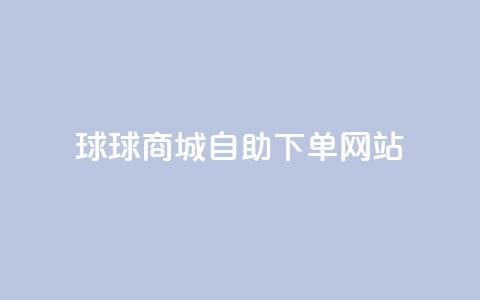 球球商城自助下单网站